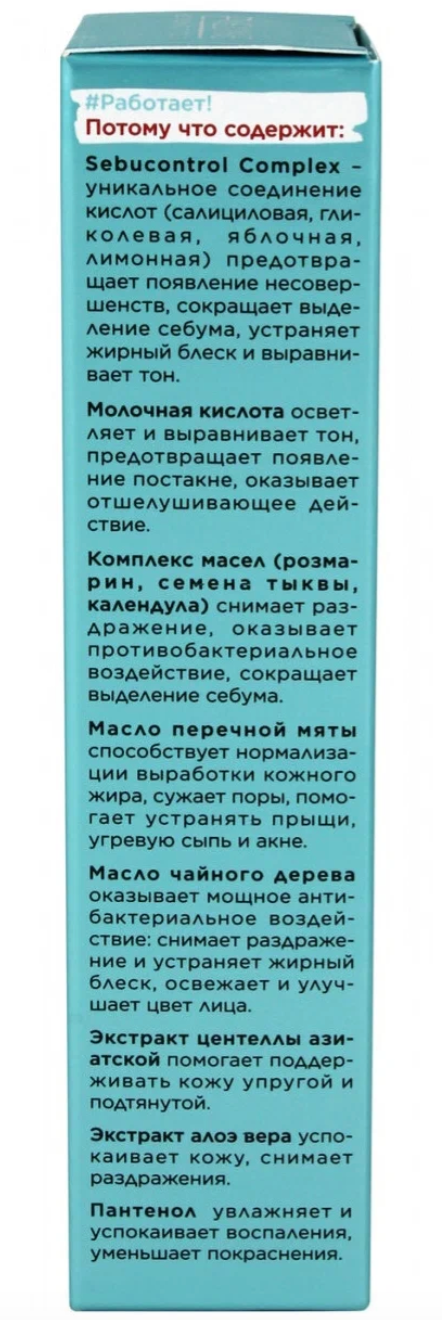 #Работает!
Потому что содержит:

Sebucontrol Complex – уникальное соединение кислот (салициловая, гликолевая, яблочная, лимонная) предотвращает появление несовершенств, сокращает выделение себума, устраняет жирный блеск и выравнивает тон.

Молочная кислота осветляет и выравнивает тон, предотвращает появление постакне, оказывает отшелушивающее действие.

Комплекс масел (розмарин, семена тыквы, календула) снимает раздражение, оказывает противобактериальное воздействие, сокращает выделение себума.

Масло перечной мяты способствует нормализации выработки кожного жира, сужает поры, помогает устранять прыщи, угревую сыпь и акне.

Масло чайного дерева оказывает мощное антибактериальное воздействие: снимает раздражение и устраняет жирный блеск, освежает и улучшает цвет лица.

Экстракт центеллы азиатской помогает поддерживать кожу упругой и подтянутой.

Экстракт алоэ вера успокаивает кожу, снимает раздражения.

Пантенол увлажняет и успокаивает воспаления, уменьшает покраснения.